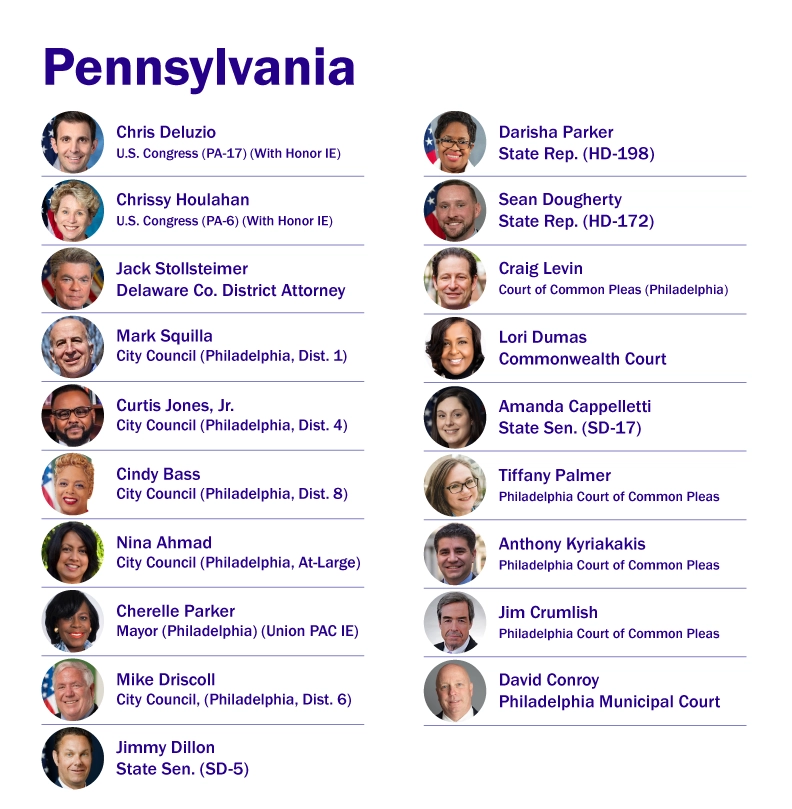 Pennsylvania

Chris Deluzio
U.S. Congress (PA-17) (With Honor IE)

Chrissy Houlahan
U.S. Congress (PA-6) (With Honor IE)

Jack Stollsteimer
Delaware Co. District Attorney

Mark Squilla
City Council (Philadelphia, Dist. 1)

Curtis Jones, Jr.
City Council (Philadelphia, Dist. 4)

Cindy Bass
City Council (Philadelphia, Dist. 8)

Nina Ahmad
City Council (Philadelphia, At-Large)

Cherelle Parker
Mayor (Philadelphia) (Union PAC IE)

Mike Driscoll
City Council, (Philadelphia, Dist. 6)

Jimmy Dillon
State Sen. (SD-5)

Darisha Parker
State Rep. (HD-198)

Sean Dougherty
State Rep. (HD-172)

Craig Levin
Court of Common Pleas (Philadelphia)

Lori Dumas
Commonwealth Court

Amanda Cappelletti
State Sen. (SD-17)

Tiffany Palmer
Philadelphia Court of Common Pleas

Anthony Kyriakakis
Philadelphia Court of Common Pleas

Jim Crumlish
Philadelphia Court of Common Pleas

David Conroy
Philadelphia Municipal Court